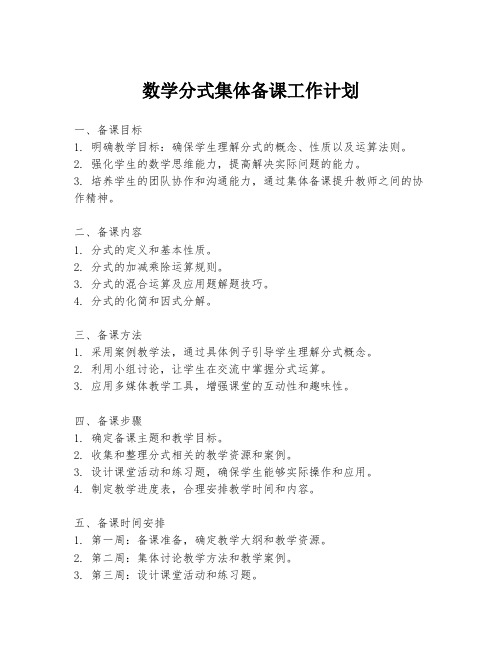 数学分式集体备课工作计划

一、备课目标
1. 明确教学目标：确保学生理解分式的概念、性质以及运算法则。
2. 强化学生的数学思维能力，提高解决实际问题的能力。
3. 培养学生的团队协作和沟通能力，通过集体备课提升教师之间的协作精神。

二、备课内容
1. 分式的定义和基本性质。
2. 分式的加减乘除运算规则。
3. 分式的混合运算及应用题解题技巧。
4. 分式的化简和因式分解。

三、备课方法
1. 采用案例教学法，通过具体例子引导学生理解分式概念。
2. 利用小组讨论，让学生在交流中掌握分式运算。
3. 应用多媒体教学工具，增强课堂的互动性和趣味性。

四、备课步骤
1. 确定备课主题和教学目标。
2. 收集和整理分式相关的教学资源和案例。
3. 设计课堂活动和练习题，确保学生能够实际操作和应用。
4. 制定教学进度表，合理安排教学时间和内容。

五、备课时间安排
1. 第一周：备课准备，确定教学大纲和教学资源。
2. 第二周：集体讨论教学方法和教学案例。
3. 第三周：设计课堂活动和练习题。